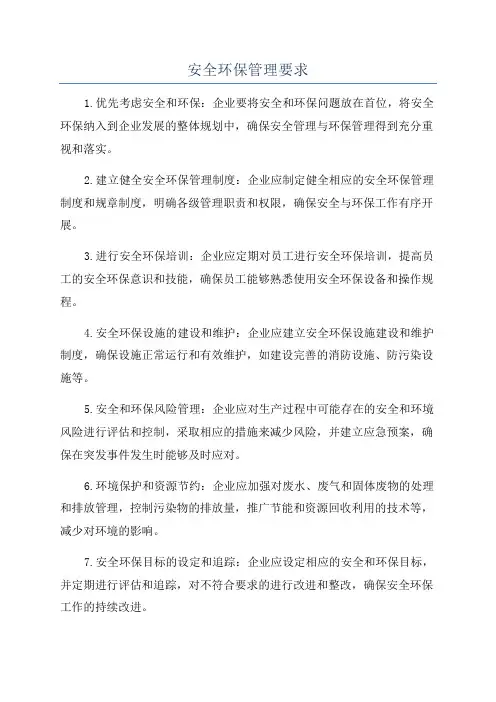 安全环保管理要求

1.优先考虑安全和环保：企业要将安全和环保问题放在首位，将安全环保纳入到企业发展的整体规划中，确保安全管理与环保管理得到充分重视和落实。

2.建立健全安全环保管理制度：企业应制定健全相应的安全环保管理制度和规章制度，明确各级管理职责和权限，确保安全与环保工作有序开展。

3.进行安全环保培训：企业应定期对员工进行安全环保培训，提高员工的安全环保意识和技能，确保员工能够熟悉使用安全环保设备和操作规程。

4.安全环保设施的建设和维护：企业应建立安全环保设施建设和维护制度，确保设施正常运行和有效维护，如建设完善的消防设施、防污染设施等。

5.安全和环保风险管理：企业应对生产过程中可能存在的安全和环境风险进行评估和控制，采取相应的措施来减少风险，并建立应急预案，确保在突发事件发生时能够及时应对。

6.环境保护和资源节约：企业应加强对废水、废气和固体废物的处理和排放管理，控制污染物的排放量，推广节能和资源回收利用的技术等，减少对环境的影响。

7.安全环保目标的设定和追踪：企业应设定相应的安全和环保目标，并定期进行评估和追踪，对不符合要求的进行改进和整改，确保安全环保工作的持续改进。